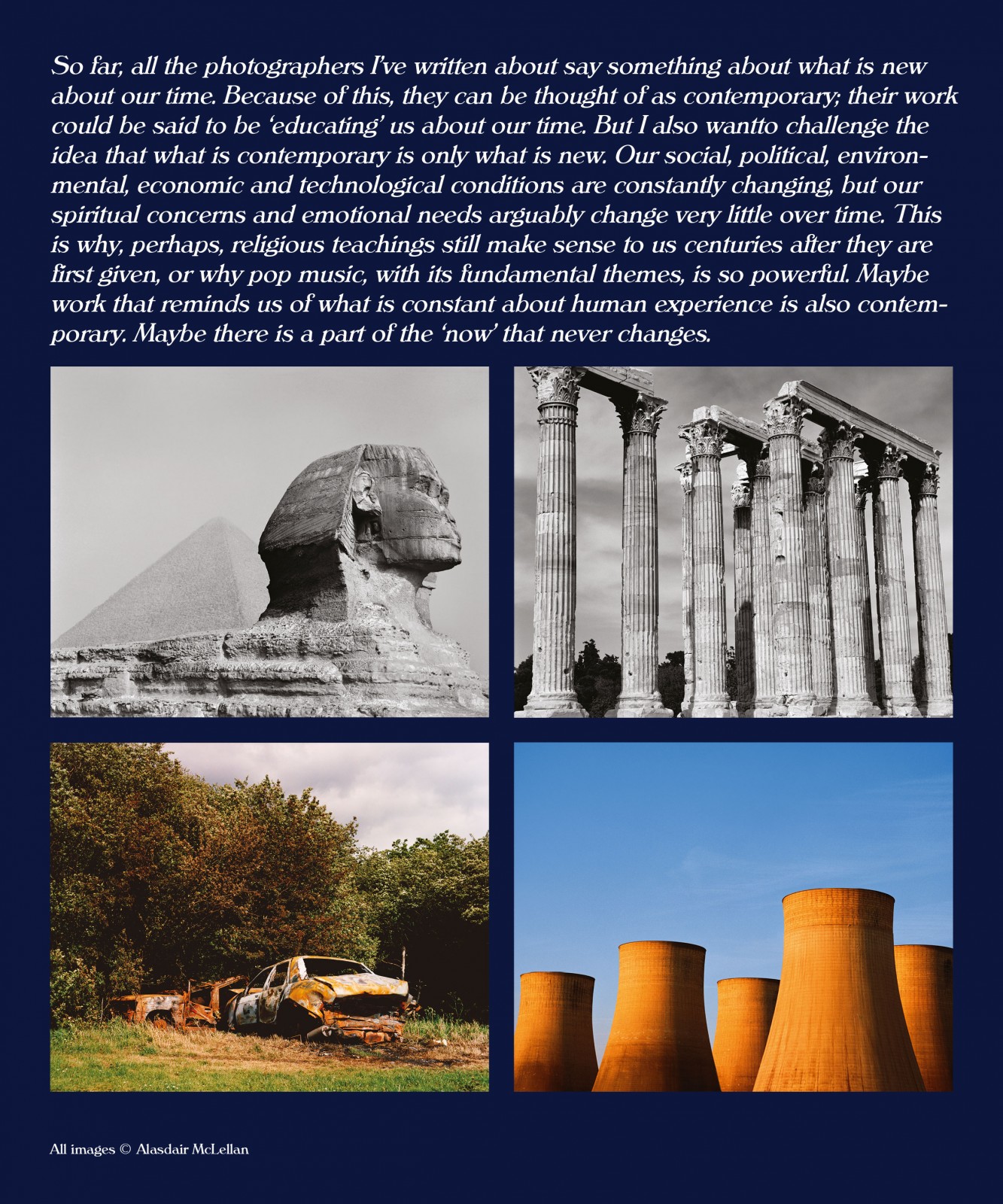 So far, all the photographers I've written about say something about what is new about our time. Because of this, they can be thought of as contemporary; their work could be said to be 'educating' us about our time. But I also wantto challenge the idea that what is contemporary is only what is new. Our social, political, environmental, economic and technological conditions are constantly changing, but our spiritual concerns and emotional needs arguably change very little over time. This is why, perhaps, religious teachings still make sense to us centuries after they are first given, or why pop music, with its fundamental themes, is so powerful. Maybe work that reminds us of what is constant about human experience is also contemporary. Maybe there is a part of the 'now' that never changes.

All images © Alasdair McLellan